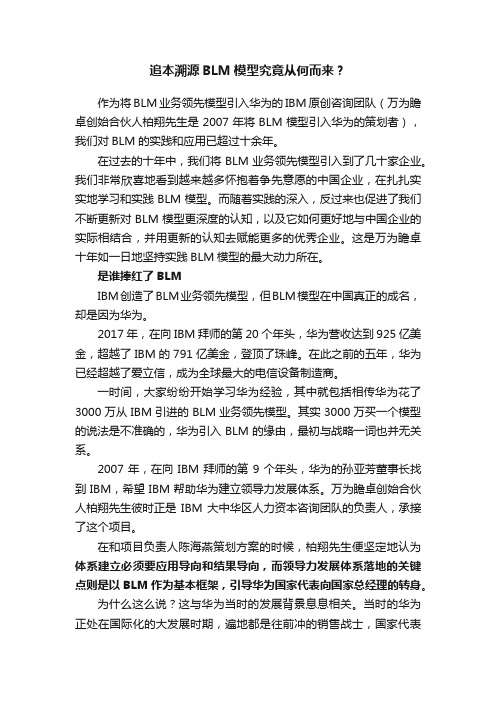 追本溯源 BLM 模型究竟从何而来？

作为将 BLM 业务领先模型引入华为的 IBM 原创咨询团队（万为瞻卓创始合伙人柏翔先生是 2007 年将 BLM 模型引入华为的策划者），我们对 BLM 的实践和应用已超过十余年。

在过去的十年中，我们将 BLM 业务领先模型引入到了几十家企业。我们非常欣喜地看到越来越多怀抱着争先意愿的中国企业，在扎扎实实地学习和实践 BLM 模型。而随着实践的深入，反过来也促进了我们不断更新对 BLM 模型更深度的认知，以及它如何更好地与中国企业的实际相结合，并用更新的认知去赋能更多的优秀企业。这是万为瞻卓十年如一日地坚持实践 BLM 模型的最大动力所在。

是谁捧红了 BLM

IBM 创造了 BLM 业务领先模型，但 BLM 模型在中国真正的成名，却是因为华为。

2017 年，在向 IBM 拜师的第 20 个年头，华为营收达到 925 亿美金，超越了 IBM 的 791 亿美金，登顶了珠峰。在此之前的五年，华为已经超越了爱立信，成为全球最大的电信设备制造商。

一时间，大家纷纷开始学习华为经验，其中就包括相传华为花了 3000 万从 IBM 引进的 BLM 业务领先模型。其实 3000 万买一个模型的说法是不准确的，华为引入 BLM 的缘由，最初与战略一词也并无关系。

2007 年，在向 IBM 拜师的第 9 个年头，华为的孙亚芳董事长找到 IBM，希望 IBM 帮助华为建立领导力发展体系。万为瞻卓创始合伙人柏翔先生彼时正是 IBM 大中华区人力资本咨询团队的负责人，承接了这个项目。

在和项目负责人陈海燕策划方案的时候，柏翔先生便坚定地认为体系建立必须要应用导向和结果导向，而领导力发展体系落地的关键点则是以 BLM 作为基本框架，引导华为国家代表向国家总经理的转身。

为什么这么说？这与华为当时的发展背景息息相关。当时的华为正处在国际化的大发展时期，遍地都是往前冲的销售战士，国家代表